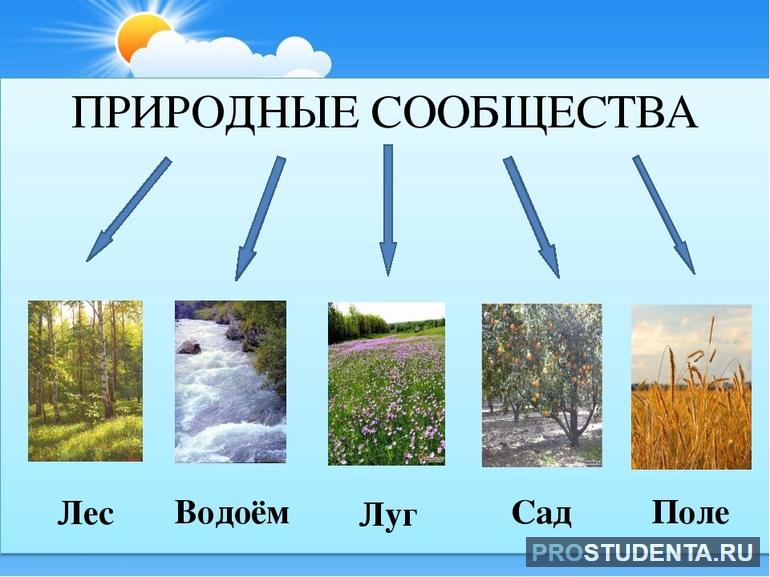 ПРИРОДНЫЕ СООБЩЕСТВА

Лес

Водоём

Луг

Сад

Поле

PROSTUDENTA.RU